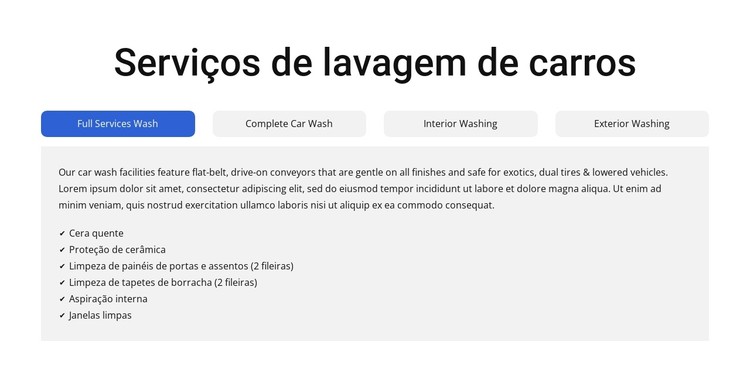 Serviços de lavagem de carros

Full Services Wash

Complete Car Wash

Interior Washing

Exterior Washing

Our car wash facilities feature flat-belt, drive-on conveyors that are gentle on all finishes and safe for exotics, dual tires & lowered vehicles. Lorem ipsum dolor sit amet, consectetur adipiscing elit, sed do eiusmod tempor incididunt ut labore et dolore magna aliqua. Ut enim ad minim veniam, quis nostrud exercitation ullamco laboris nisi ut aliquip ex ea commodo consequat.

✔ Cera quente
✔ Proteção de cerâmica
✔ Limpeza de painéis de portas e assentos (2 fileiras)
✔ Limpeza de tapetes de borracha (2 fileiras)
✔ Aspiração interna
✔ Janelas limpas